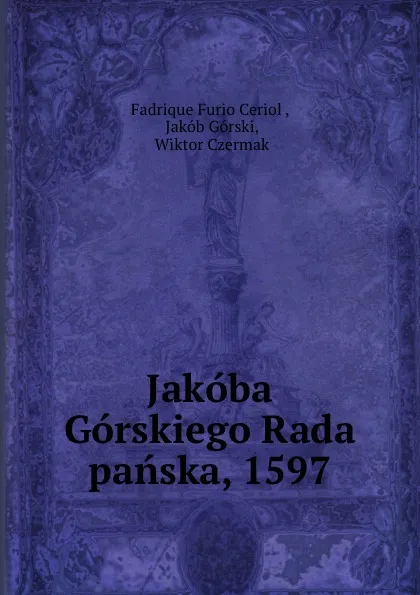 Fadrique Furio Ceriol ,
Jakób Górski,
Wiktor Czermak

Jakóba Górskiego Rada pańska, 1597